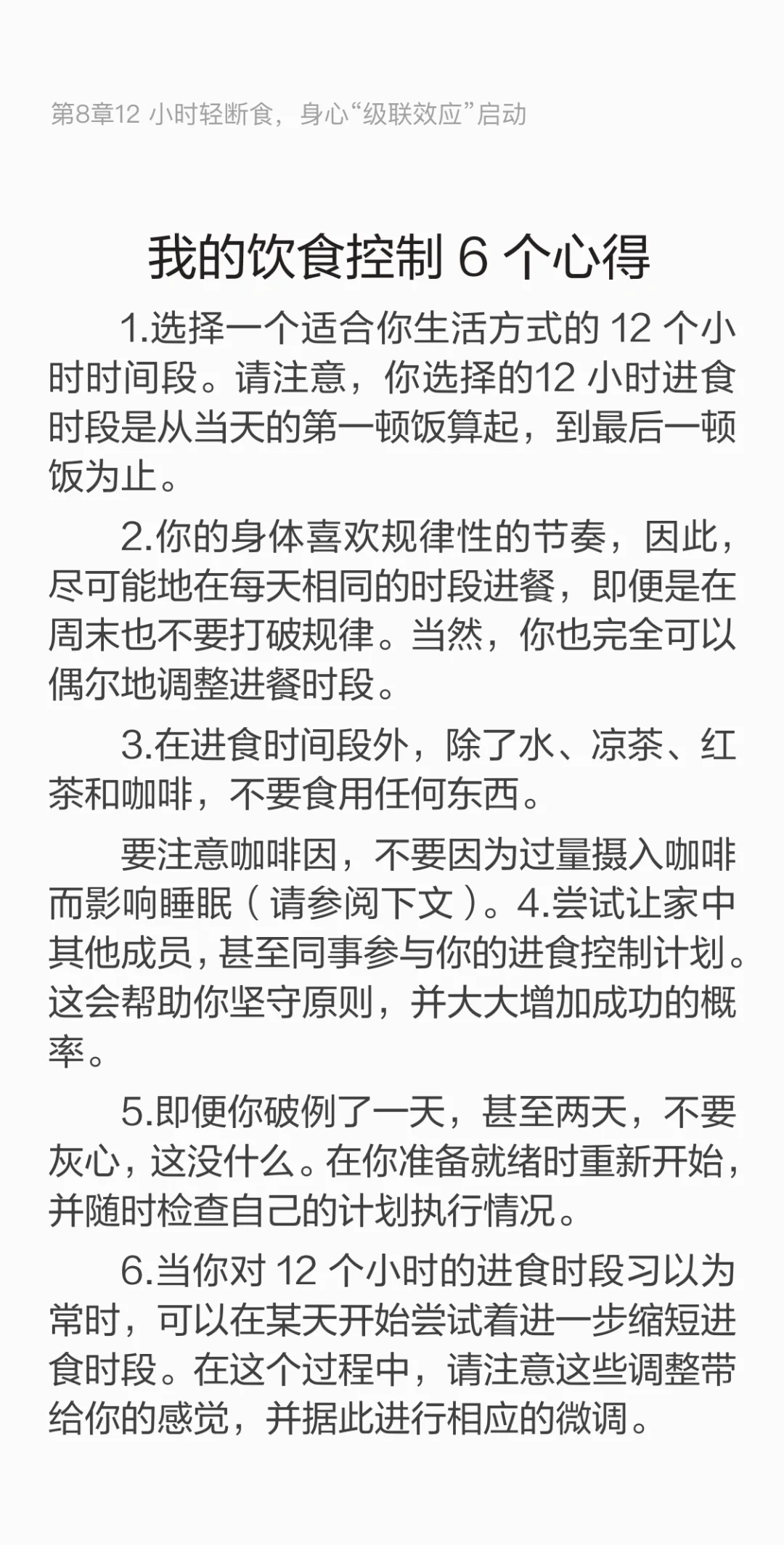 第8章12 小时轻断食，身心“级联效应”启动

我的饮食控制 6 个心得

1.选择一个适合你生活方式的 12 个小时时间段。请注意，你选择的12 小时进食时段是从当天的第一顿饭算起，到最后一顿饭为止。

2.你的身体喜欢规律性的节奏，因此，尽可能地在每天相同的时段进餐，即便是在周末也不要打破规律。当然，你也完全可以偶尔地调整进餐时段。

3.在进食时间段外，除了水、凉茶、红茶和咖啡，不要食用任何东西。

要注意咖啡因，不要因为过量摄入咖啡而影响睡眠（请参阅下文）。4.尝试让家中其他成员，甚至同事参与你的进食控制计划。这会帮助你坚守原则，并大大增加成功的概率。

5.即便你破例了一天，甚至两天，不要灰心，这没什么。在你准备就绪时重新开始，并随时检查自己的计划执行情况。

6.当你对 12 个小时的进食时段习以为常时，可以在某天开始尝试着进一步缩短进食时段。在这个过程中，请注意这些调整带给你的感觉，并据此进行相应的微调。